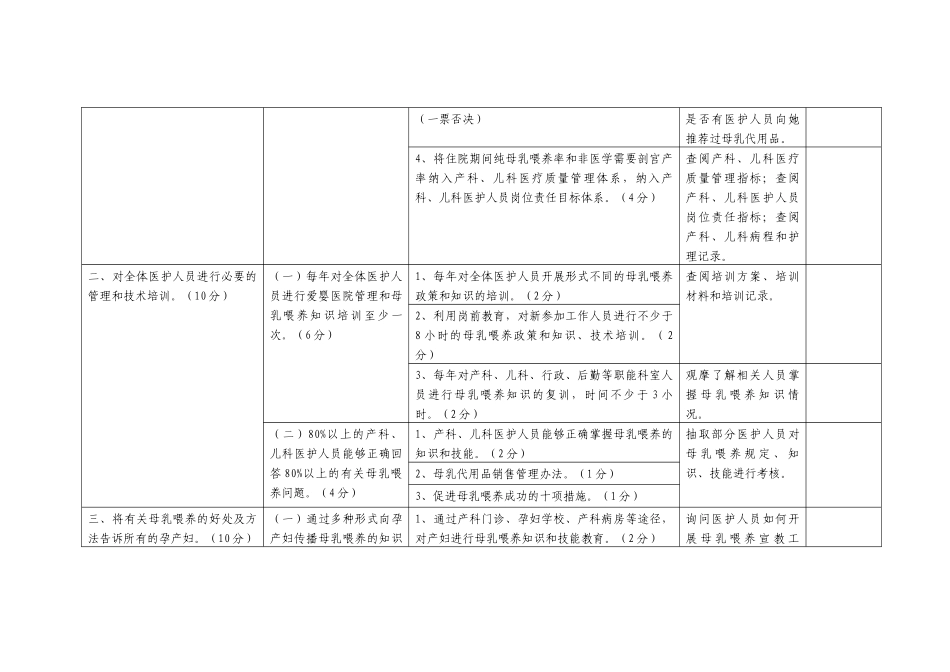 |  |  |  |  |  |
|---|---|---|---|---|
|  |  | （一票否决） | 是否有医护人员向她推荐过母乳代用品。 |  |
|  |  | 4、将住院期间纯母乳喂养率和非医学需要剖宫产率纳入产科、儿科医疗质量管理体系，纳入产科、儿科医护人员岗位责任目标体系。（4分） | 查阅产科、儿科医疗质量管理指标；查阅产科、儿科医护人员岗位责任指标；查阅产科、儿科病程和护理记录。 |  |
| 二、对全体医护人员进行必要的管理和技术培训。（10分） | （一）每年对全体医护人员进行爱婴医院管理和母乳喂养知识培训至少一次。（6分） | 1、每年对全体医护人员开展形式不同的母乳喂养政策和知识的培训。（2分） | 查阅培训方案、培训材料和培训记录。 |  |
|  |  | 2、利用岗前教育，对新参加工作人员进行不少于8小时的母乳喂养政策和知识、技术培训。（2分） |  |  |
|  |  | 3、每年对产科、儿科、行政、后勤等职能科室人员进行母乳喂养知识的复训，时间不少于3小时。（2分） | 观摩了解相关人员掌握母乳喂养知识情况。 |  |
|  | （二）80%以上的产科、儿科医护人员能够正确回答80%以上的有关母乳喂养问题。（4分） | 1、产科、儿科医护人员能够正确掌握母乳喂养的知识和技能。（2分） | 抽取部分医护人员对母乳喂养规定、知识、技能进行考核。 |  |
|  |  | 2、母乳代用品销售管理办法。（1分） |  |  |
|  |  | 3、促进母乳喂养成功的十项措施。（1分） |  |  |
| 三、将有关母乳喂养的好处及方法告诉所有的孕产妇。（10分） | （一）通过多种形式向孕产妇传播母乳喂养的知识 | 1、通过产科门诊、孕妇学校、产科病房等途径，对产妇进行母乳喂养知识和技能教育。（2分） | 询问医护人员如何开展母乳喂养宣教工 |  |